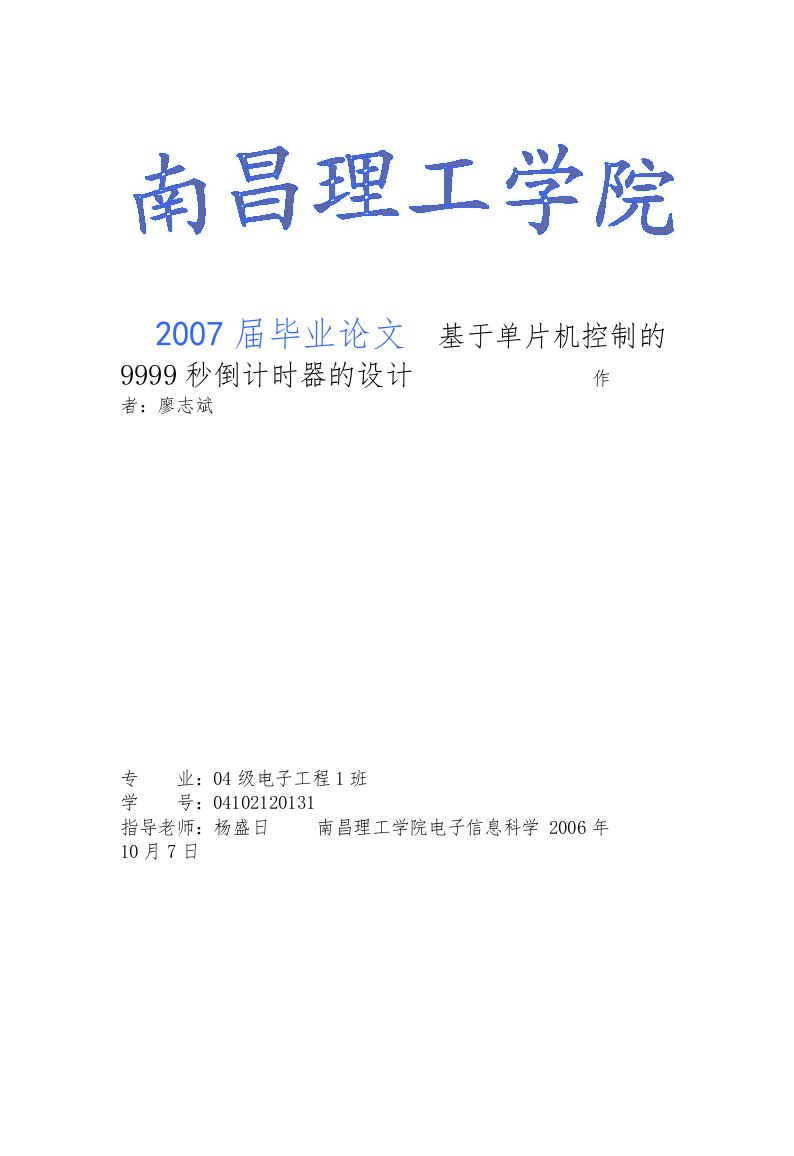 南昌理工学院

2007 届毕业论文 基于单片机控制的 9999 秒倒计时器的设计 作者：廖志斌

专　　业：04 级电子工程 1 班
学　　号：04102120131
指导老师：杨盛日　　南昌理工学院电子信息科学 2006 年 10 月 7 日